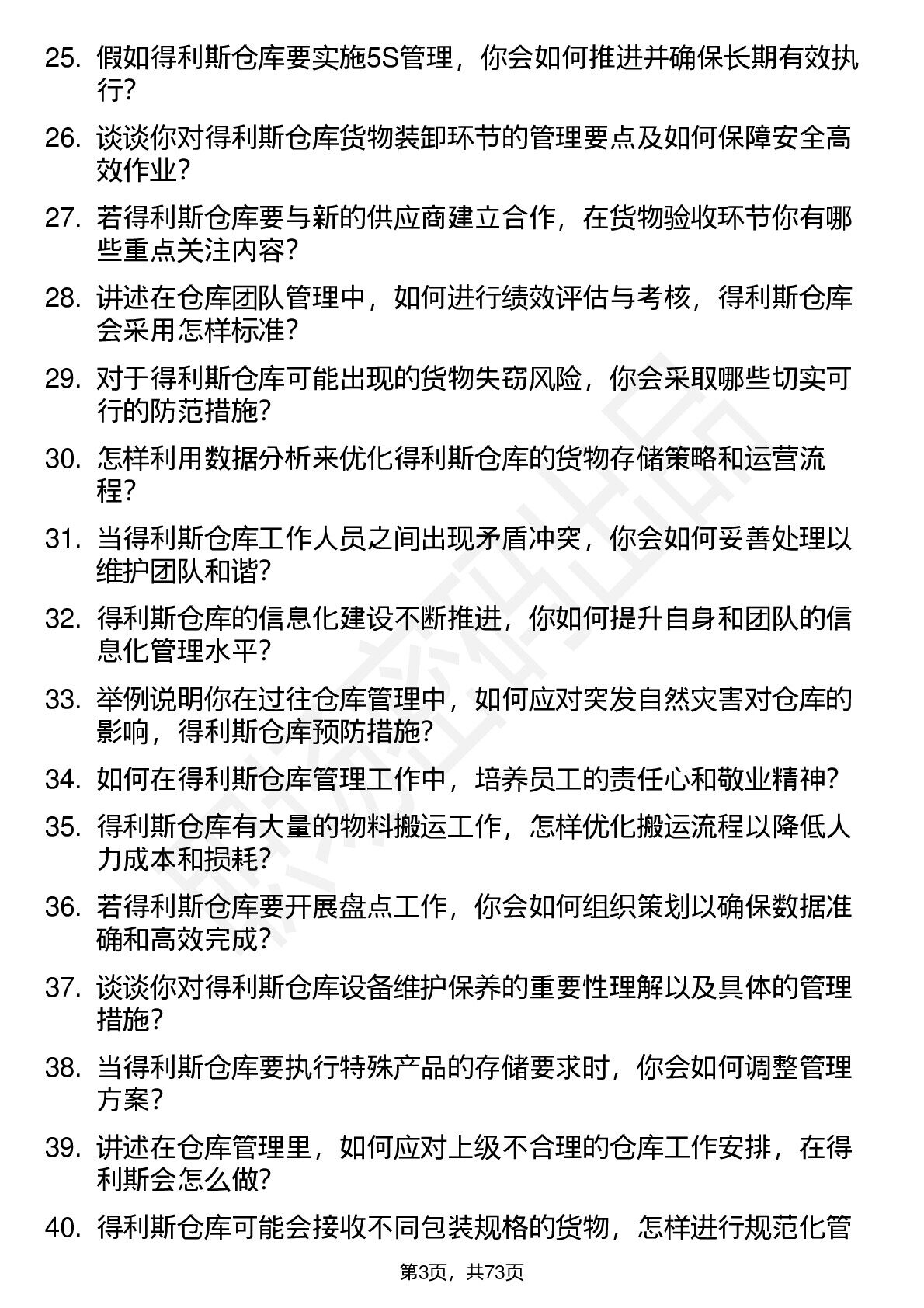 25. 假如得利斯仓库要实施5S管理，你会如何推进并确保长期有效执行？

26. 谈谈你对得利斯仓库货物装卸环节的管理要点及如何保障安全高效作业？

27. 若得利斯仓库要与新的供应商建立合作，在货物验收环节你有哪些重点关注内容？

28. 讲述在仓库团队管理中，如何进行绩效评估与考核，得利斯仓库会采用怎样标准？

29. 对于得利斯仓库可能出现的货物失窃风险，你会采取哪些切实可行的防范措施？

30. 怎样利用数据分析来优化得利斯仓库的货物存储策略和运营流程？

31. 当得利斯仓库工作人员之间出现矛盾冲突，你会如何妥善处理以维护团队和谐？

32. 得利斯仓库的信息化建设不断推进，你如何提升自身和团队的信息化管理水平？

33. 举例说明你在过往仓库管理中，如何应对突发自然灾害对仓库的影响，得利斯仓库预防措施？

34. 如何在得利斯仓库管理工作中，培养员工的责任心和敬业精神？

35. 得利斯仓库有大量的物料搬运工作，怎样优化搬运流程以降低人力成本和损耗？

36. 若得利斯仓库要开展盘点工作，你会如何组织策划以确保数据准确和高效完成？

37. 谈谈你对得利斯仓库设备维护保养的重要性理解以及具体的管理措施？

38. 当得利斯仓库要执行特殊产品的存储要求时，你会如何调整管理方案？

39. 讲述在仓库管理里，如何应对上级不合理的仓库工作安排，在得利斯会怎么做？

40. 得利斯仓库可能会接收不同包装规格的货物，怎样进行规范化管

第3页，共73页